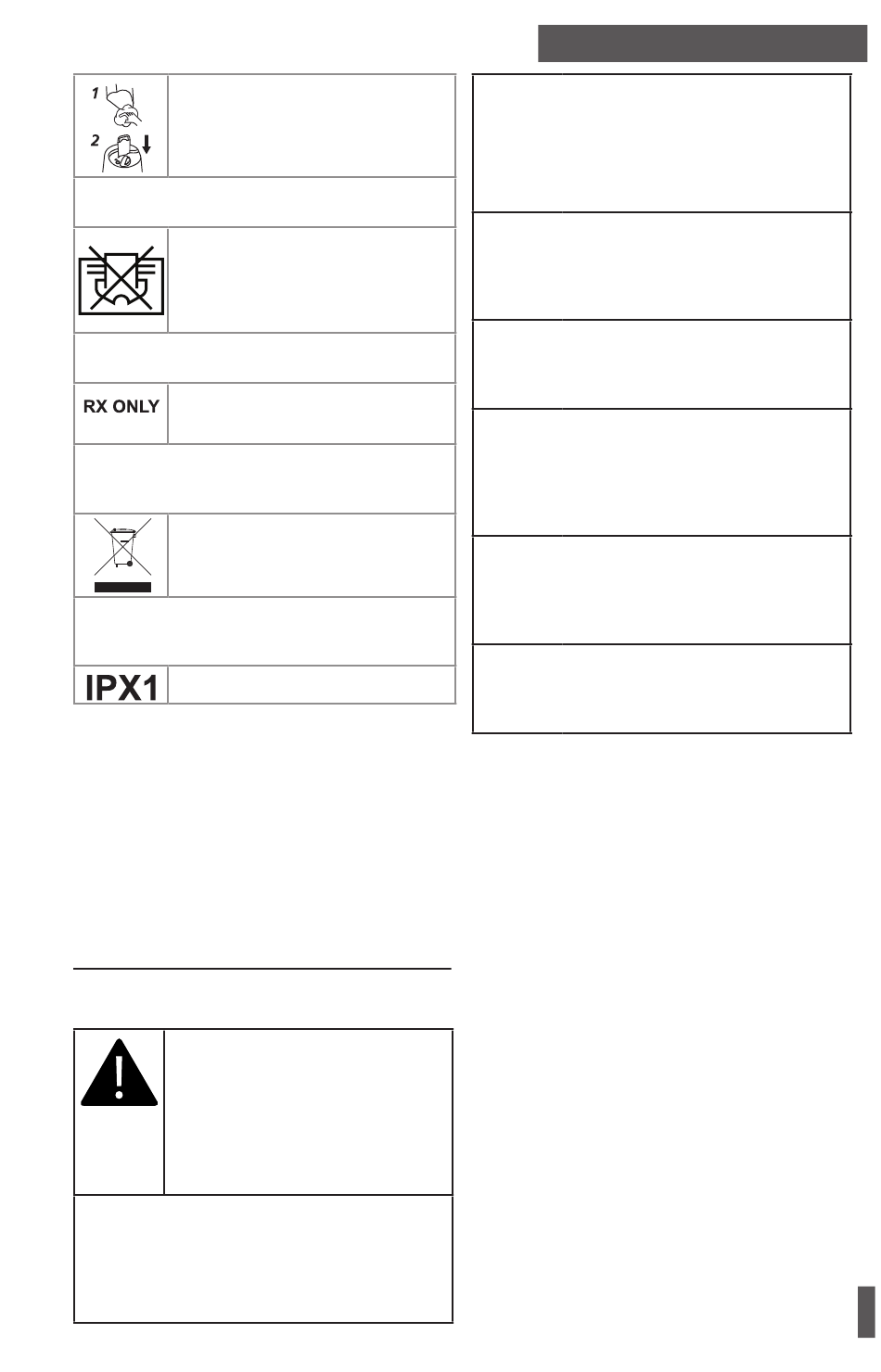 1

2

RX ONLY

IPX1